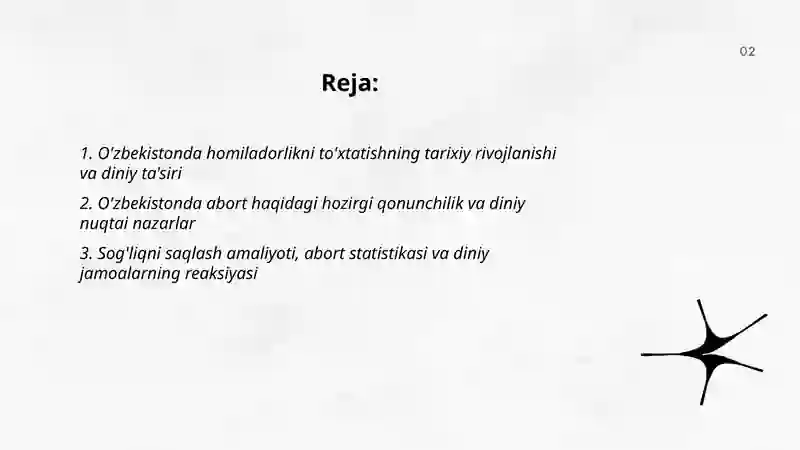 02

Reja:

1. O'zbekistonda homiladorlikni to'xtatishning tarixiy rivojlanishi va diniy ta'siri

2. O'zbekistonda abort haqidagi hozirgi qonunchilik va diniy nuqtai nazarlar

3. Sog'liqni saqlash amaliyoti, abort statistikasi va diniy jamoalarning reaksiyasi